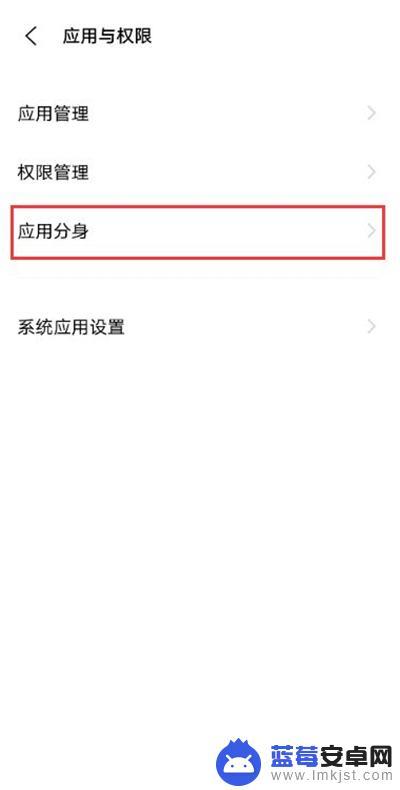 应用与权限

应用管理

权限管理

应用分身

系统应用设置

蓝莓安卓网
www.lmkjst.com